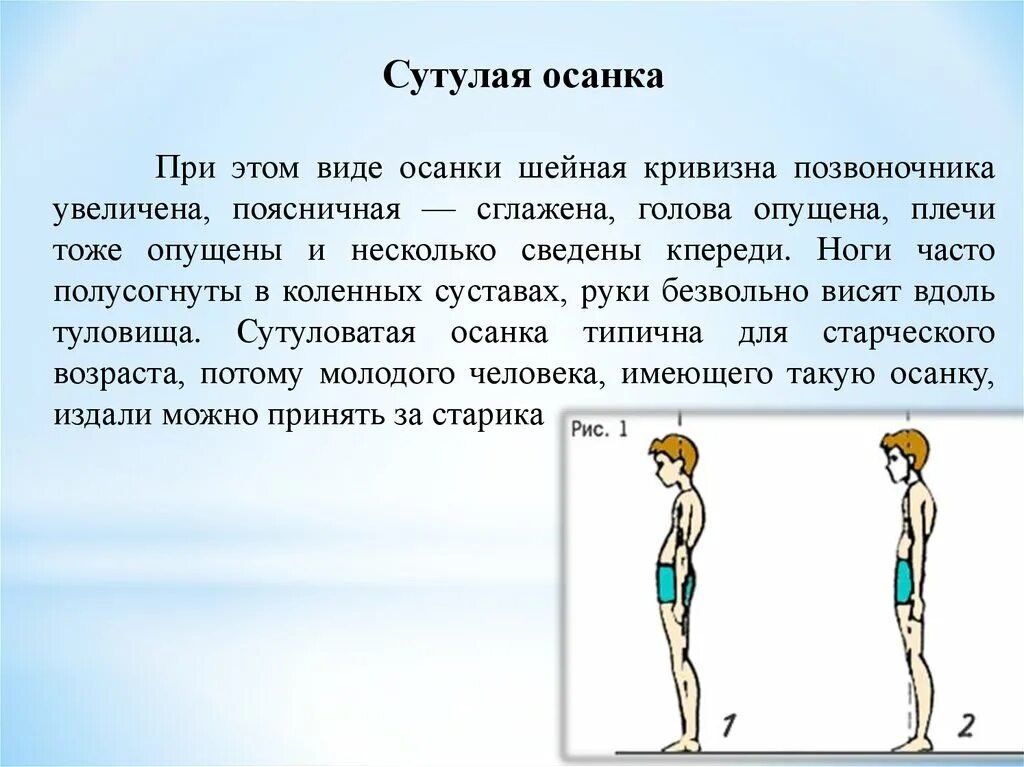 Сутулая осанка

При этом виде осанки шейная кривизна позвоночника увеличена, поясничная — сглажена, голова опущена, плечи тоже опущены и несколько сведены кпереди. Ноги часто полусогнуты в коленных суставах, руки безвольно висят вдоль туловища. Сутуловатая осанка типична для старческого возраста, потому молодого человека, имеющего такую осанку, издали можно принять за старика

Рис. 1

1

2